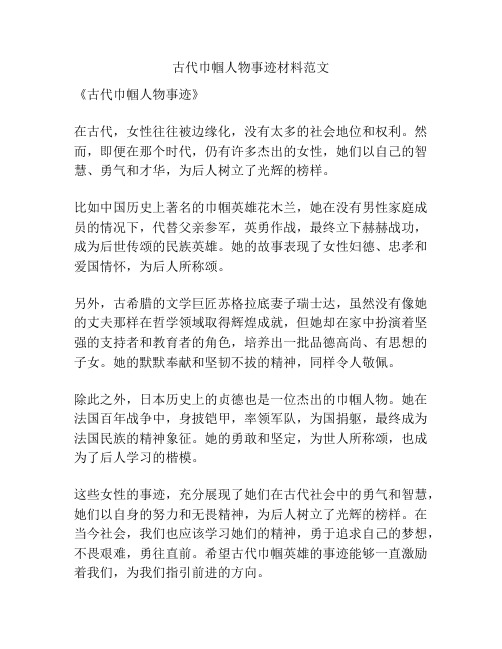 古代巾帼人物事迹材料范文

《古代巾帼人物事迹》

在古代，女性往往被边缘化，没有太多的社会地位和权利。然而，即便在那个时代，仍有许多杰出的女性，她们以自己的智慧、勇气和才华，为后人树立了光辉的榜样。

比如中国历史上著名的巾帼英雄花木兰，她在没有男性家庭成员的情况下，代替父亲参军，英勇作战，最终立下赫赫战功，成为后世传颂的民族英雄。她的故事表现了女性妇德、忠孝和爱国情怀，为后人所称颂。

另外，古希腊的文学巨匠苏格拉底妻子瑞士达，虽然没有像她的丈夫那样在哲学领域取得辉煌成就，但她却在家中扮演着坚强的支持者和教育者的角色，培养出一批品德高尚、有思想的子女。她的默默奉献和坚韧不拔的精神，同样令人敬佩。

除此之外，日本历史上的贞德也是一位杰出的巾帼人物。她在法国百年战争中，身披铠甲，率领军队，为国捐躯，最终成为法国民族的精神象征。她的勇敢和坚定，为世人所称颂，也成为了后人学习的楷模。

这些女性的事迹，充分展现了她们在古代社会中的勇气和智慧，她们以自身的努力和无畏精神，为后人树立了光辉的榜样。在当今社会，我们也应该学习她们的精神，勇于追求自己的梦想，不畏艰难，勇往直前。希望古代巾帼英雄的事迹能够一直激励着我们，为我们指引前进的方向。